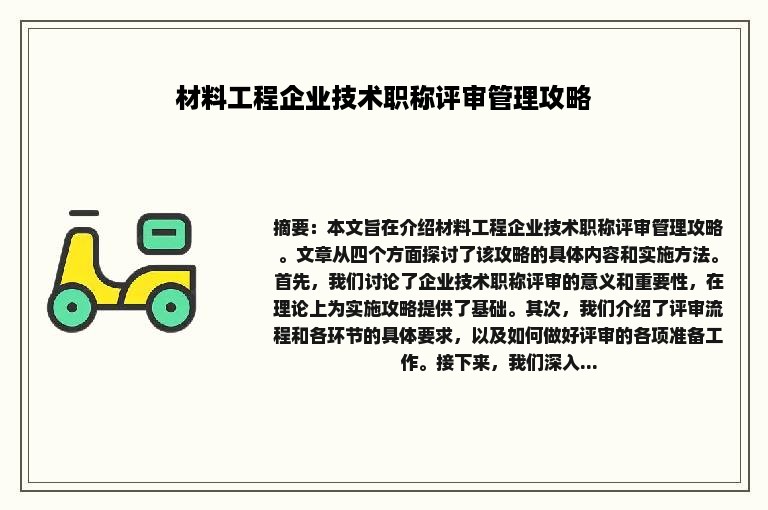 材料工程企业技术职称评审管理攻略

摘要：本文旨在介绍材料工程企业技术职称评审管理攻略。文章从四个方面探讨了该攻略的具体内容和实施方法。首先，我们讨论了企业技术职称评审的意义和重要性，在理论上为实施攻略提供了基础。其次，我们介绍了评审流程和各环节的具体要求，以及如何做好评审的各项准备工作。接下来，我们深入...